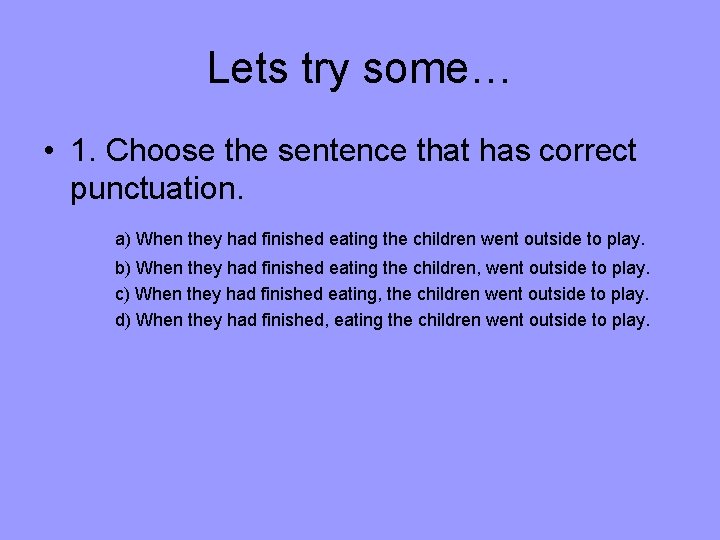 Lets try some…

• 1. Choose the sentence that has correct punctuation.

a) When they had finished eating the children went outside to play.
b) When they had finished eating the children, went outside to play.
c) When they had finished eating, the children went outside to play.
d) When they had finished, eating the children went outside to play.